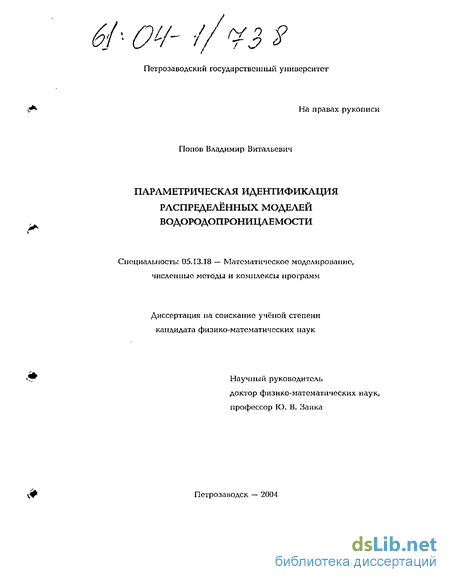 61:04-1/738

Петрозаводский государственный университет

На правах рукописи

Попов Владимир Витальевич

ПАРАМЕТРИЧЕСКАЯ ИДЕНТИФИКАЦИЯ РАСПРЕДЕЛЁННЫХ МОДЕЛЕЙ ВОДОРОДОПРОНИЦАЕМОСТИ

Специальность: 05.13.18 — Математическое моделирование, численные методы и комплексы программ

Диссертация на соискание учёной степени кандидата физико-математических наук

Научный руководитель
доктор физико-математических наук,
профессор Ю. В. Заика

Петрозаводск — 2004

dsLib.net
библиотека диссертаций